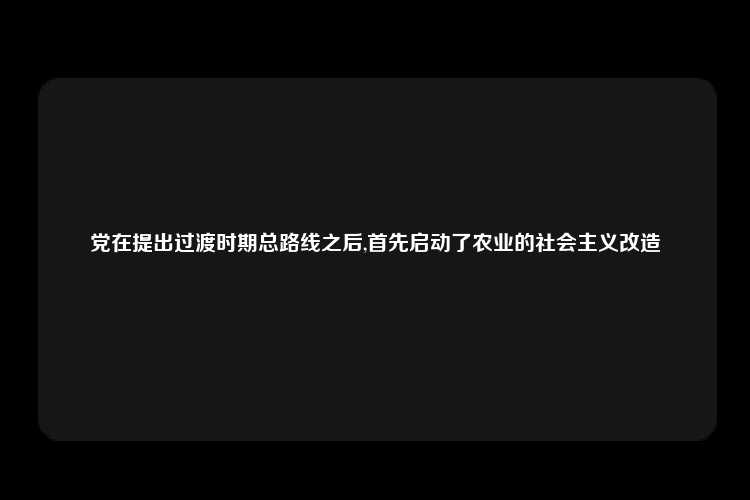 党在提出过渡时期总路线之后,首先启动了农业的社会主义改造